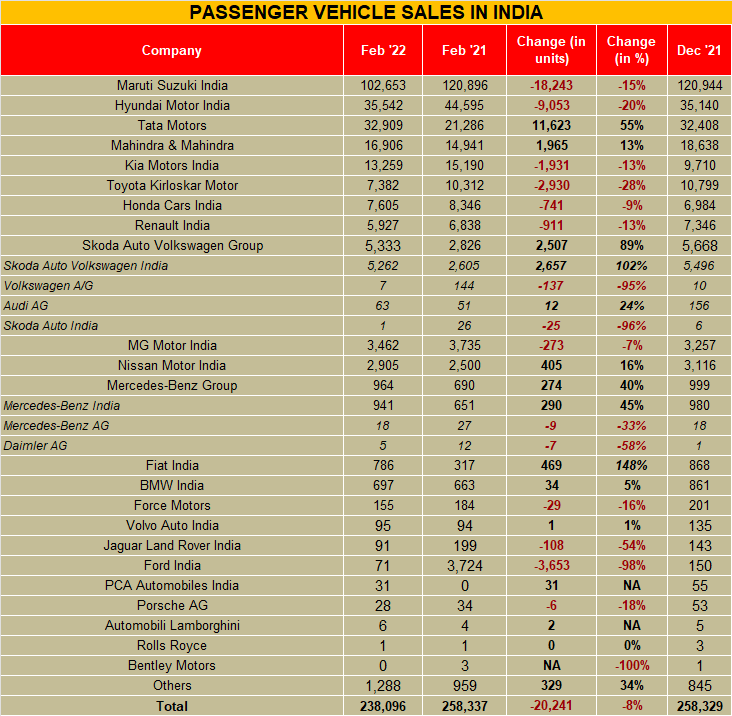 PASSENGER VEHICLE SALES IN INDIA

| Company | Feb '22 | Feb '21 | Change (in units) | Change (in %) | Dec '21 |
|---|---|---|---|---|---|
| Maruti Suzuki India | 102,653 | 120,896 | -18,243 | -15% | 120,944 |
| Hyundai Motor India | 35,542 | 44,595 | -9,053 | -20% | 35,140 |
| Tata Motors | 32,909 | 21,286 | 11,623 | 55% | 32,408 |
| Mahindra & Mahindra | 16,906 | 14,941 | 1,965 | 13% | 18,638 |
| Kia Motors India | 13,259 | 15,190 | -1,931 | -13% | 9,710 |
| Toyota Kirloskar Motor | 7,382 | 10,312 | -2,930 | -28% | 10,799 |
| Honda Cars India | 7,605 | 8,346 | -741 | -9% | 6,984 |
| Renault India | 5,927 | 6,838 | -911 | -13% | 7,346 |
| Skoda Auto Volkswagen Group | 5,333 | 2,826 | 2,507 | 89% | 5,668 |
| Skoda Auto Volkswagen India | 5,262 | 2,605 | 2,657 | 102% | 5,496 |
| Volkswagen A/G | 7 | 144 | -137 | -95% | 10 |
| Audi AG | 63 | 51 | 12 | 24% | 156 |
| Skoda Auto India | 1 | 26 | -25 | -96% | 6 |
| MG Motor India | 3,462 | 3,735 | -273 | -7% | 3,257 |
| Nissan Motor India | 2,905 | 2,500 | 405 | 16% | 3,116 |
| Mercedes-Benz Group | 964 | 690 | 274 | 40% | 999 |
| Mercedes-Benz India | 941 | 651 | 290 | 45% | 980 |
| Mercedes-Benz AG | 18 | 27 | -9 | -33% | 18 |
| Daimler AG | 5 | 12 | -7 | -58% | 1 |
| Fiat India | 786 | 317 | 469 | 148% | 868 |
| BMW India | 697 | 663 | 34 | 5% | 861 |
| Force Motors | 155 | 184 | -29 | -16% | 201 |
| Volvo Auto India | 95 | 94 | 1 | 1% | 135 |
| Jaguar Land Rover India | 91 | 199 | -108 | -54% | 143 |
| Ford India | 71 | 3,724 | -3,653 | -98% | 150 |
| PCA Automobiles India | 31 | 0 | 31 | NA | 55 |
| Porsche AG | 28 | 34 | -6 | -18% | 53 |
| Automobili Lamborghini | 6 | 4 | 2 | NA | 5 |
| Rolls Royce | 1 | 1 | 0 | 0% | 3 |
| Bentley Motors | 0 | 3 | NA | -100% | 1 |
| Others | 1,288 | 959 | 329 | 34% | 845 |
| Total | 238,096 | 258,337 | -20,241 | -8% | 258,329 |